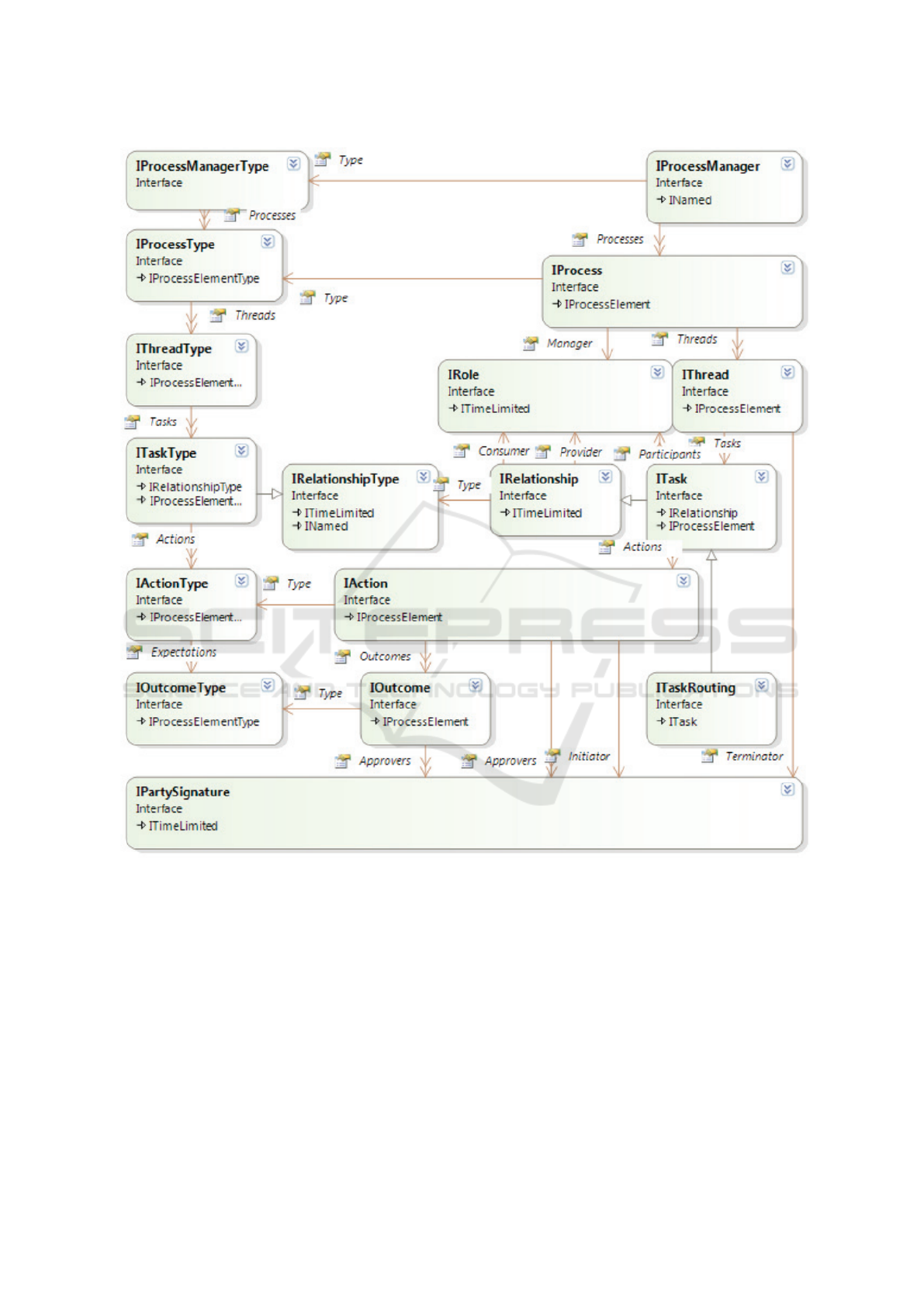 IProcessManagerType
Interface

Type

IProcessManager
Interface
INamed

Processes

Processes

IProcessType
Interface
IProcessElementType

Type

IProcess
Interface
IProcessElement

Threads

Manager

Threads

IThreadType
Interface
IProcessElement...

IRole
Interface
ITimeLimited

IThread
Interface
IProcessElement

Tasks

Consumer

Provider

Participants

Tasks

ITaskType
Interface
IRelationshipType
IProcessElement...

IRelationshipType
Interface
ITimeLimited
INamed

Type

IRelationship
Interface
ITimeLimited

ITask
Interface
IRelationship
IProcessElement

Actions

Actions

IActionType
Interface
IProcessElement...

Type

IAction
Interface
IProcessElement

Expectations

Outcomes

IOutcomeType
Interface
IProcessElementType

Type

IOutcome
Interface
IProcessElement

ITaskRouting
Interface
ITask

Approvers

Approvers

Initiator

Terminator

IPartySignature
Interface
ITimeLimited

SCITEPRESS
SCIENCE AND TECHNOLOGY PUBLICATIONS